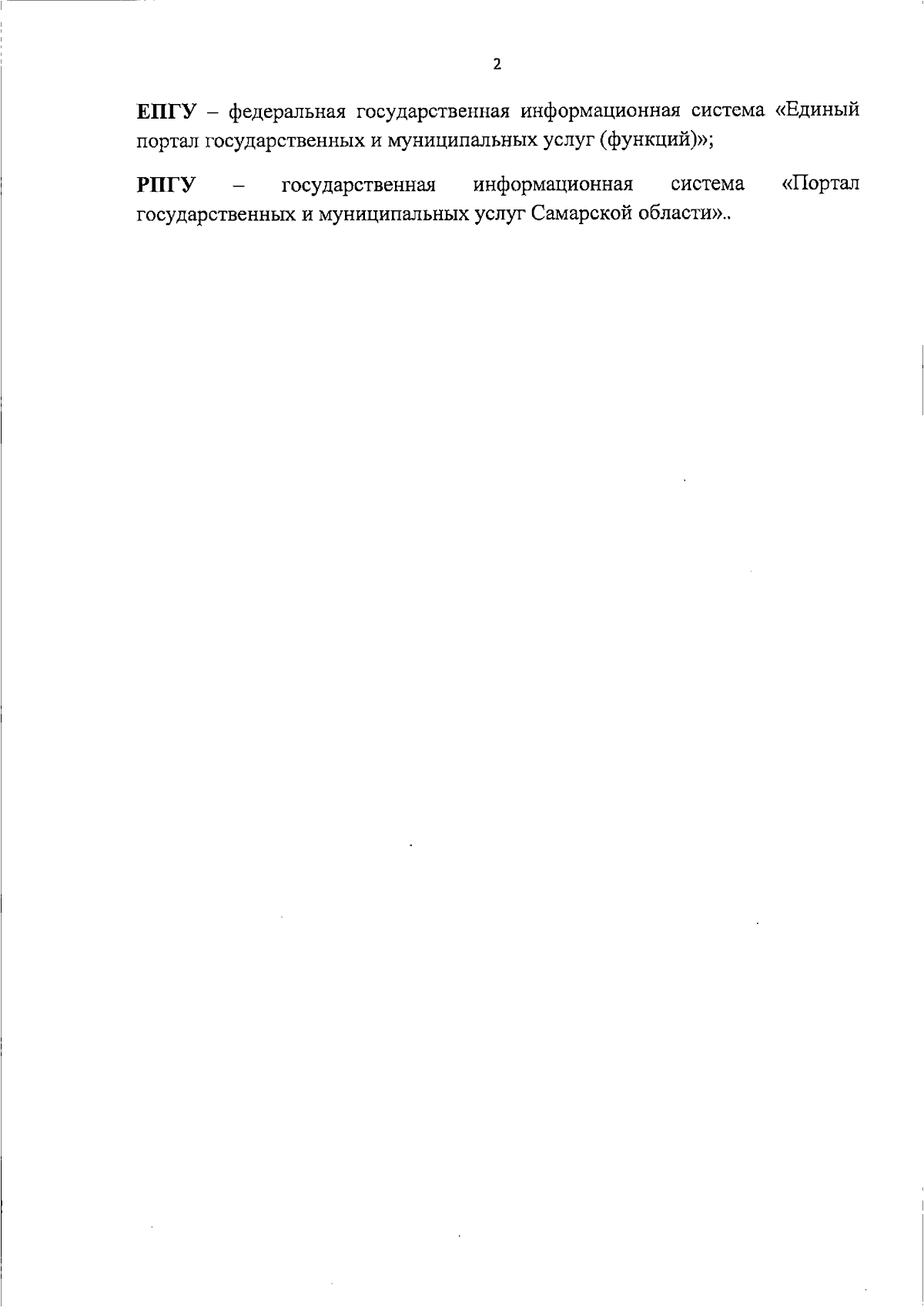 2

ЕПГУ – федеральная государственная информационная система «Единый портал государственных и муниципальных услуг (функций)»;

РПГУ – государственная информационная система «Портал государственных и муниципальных услуг Самарской области»..